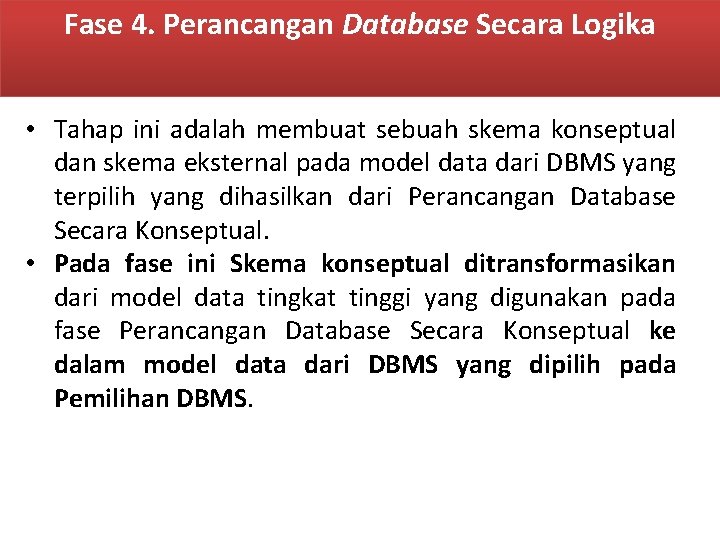 Fase 4. Perancangan Database Secara Logika

• Tahap ini adalah membuat sebuah skema konseptual dan skema eksternal pada model data dari DBMS yang terpilih yang dihasilkan dari Perancangan Database Secara Konseptual.
• Pada fase ini Skema konseptual ditransformasikan dari model data tingkat tinggi yang digunakan pada fase Perancangan Database Secara Konseptual ke dalam model data dari DBMS yang dipilih pada Pemilihan DBMS.